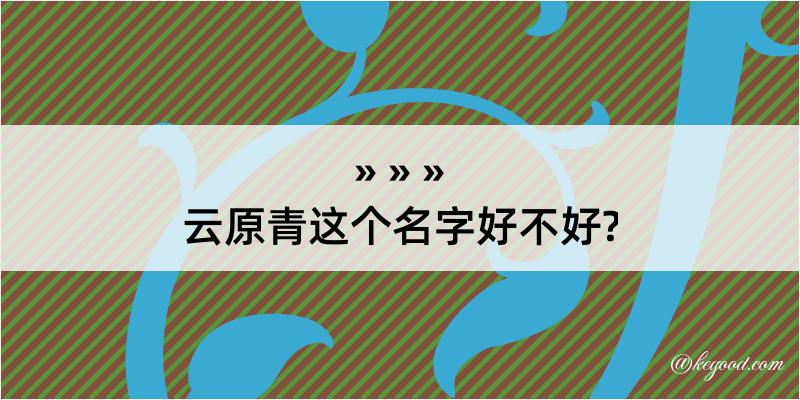 » » »
云原青这个名字好不好?

@kegood.com